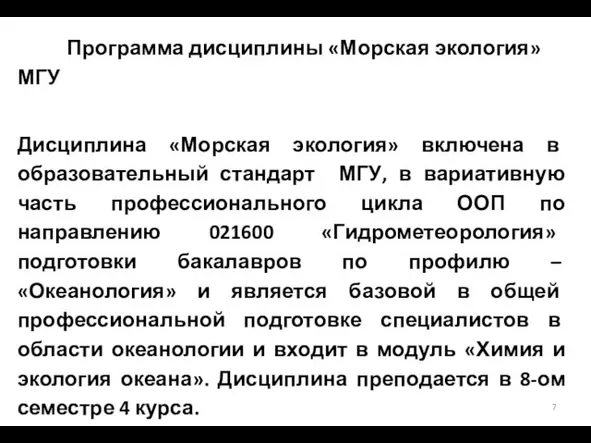 Программа дисциплины «Морская экология» МГУ

Дисциплина «Морская экология» включена в образовательный стандарт МГУ, в вариативную часть профессионального цикла ООП по направлению 021600 «Гидрометеорология» подготовки бакалавров по профилю – «Океанология» и является базовой в общей профессиональной подготовке специалистов в области океанологии и входит в модуль «Химия и экология океана». Дисциплина преподается в 8-ом семестре 4 курса.

7